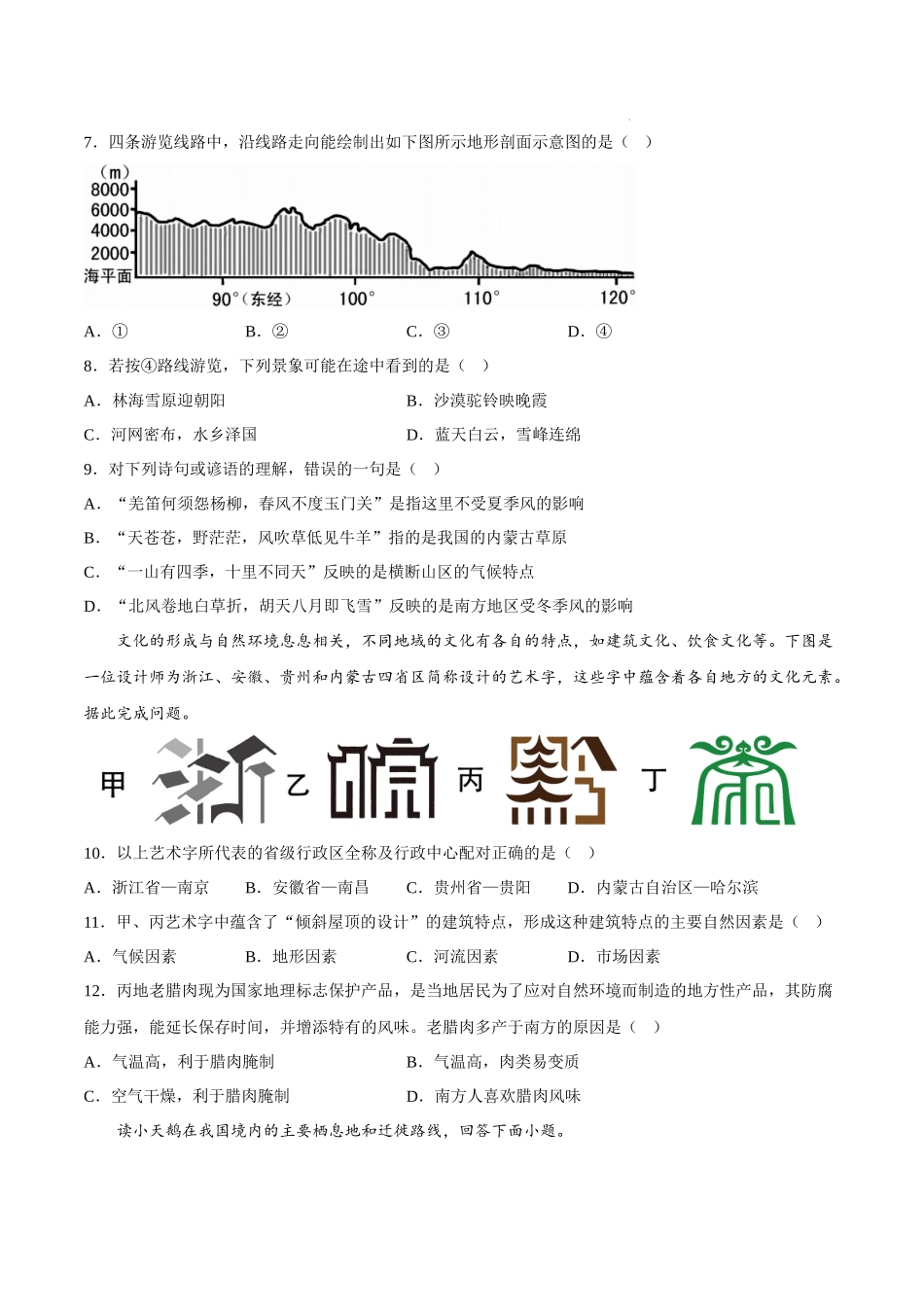 7．四条游览线路中，沿线路走向能绘制出如下图所示地形剖面示意图的是（　）

（m）
8000
6000
4000
2000
海平面
90°（东经）
100°
110°
120°

A．①　　B．②　　C．③　　D．④

8．若按④路线游览，下列景象可能在途中看到的是（　）

A．林海雪原迎朝阳　　B．沙漠驼铃映晚霞

C．河网密布，水乡泽国　　D．蓝天白云，雪峰连绵

9．对下列诗句或谚语的理解，错误的一句是（　）

A．“羌笛何须怨杨柳，春风不度玉门关”是指这里不受夏季风的影响

B．“天苍苍，野茫茫，风吹草低见牛羊”指的是我国的内蒙古草原

C．“一山有四季，十里不同天”反映的是横断山区的气候特点

D．“北风卷地白草折，胡天八月即飞雪”反映的是南方地区受冬季风的影响

文化的形成与自然环境息息相关，不同地域的文化有各自的特点，如建筑文化、饮食文化等。下图是一位设计师为浙江、安徽、贵州和内蒙古四省区简称设计的艺术字，这些字中蕴含着各自地方的文化元素。据此完成问题。

甲　浙　乙　皖　丙　黔　丁　蒙

10．以上艺术字所代表的省级行政区全称及行政中心配对正确的是（　）

A．浙江省—南京　　B．安徽省—南昌　　C．贵州省—贵阳　　D．内蒙古自治区—哈尔滨

11．甲、丙艺术字中蕴含了“倾斜屋顶的设计”的建筑特点，形成这种建筑特点的主要自然因素是（　）

A．气候因素　　B．地形因素　　C．河流因素　　D．市场因素

12．丙地老腊肉现为国家地理标志保护产品，是当地居民为了应对自然环境而制造的地方性产品，其防腐能力强，能延长保存时间，并增添特有的风味。老腊肉多产于南方的原因是（　）

A．气温高，利于腊肉腌制　　B．气温高，肉类易变质

C．空气干燥，利于腊肉腌制　　D．南方人喜欢腊肉风味

读小天鹅在我国境内的主要栖息地和迁徙路线，回答下面小题。